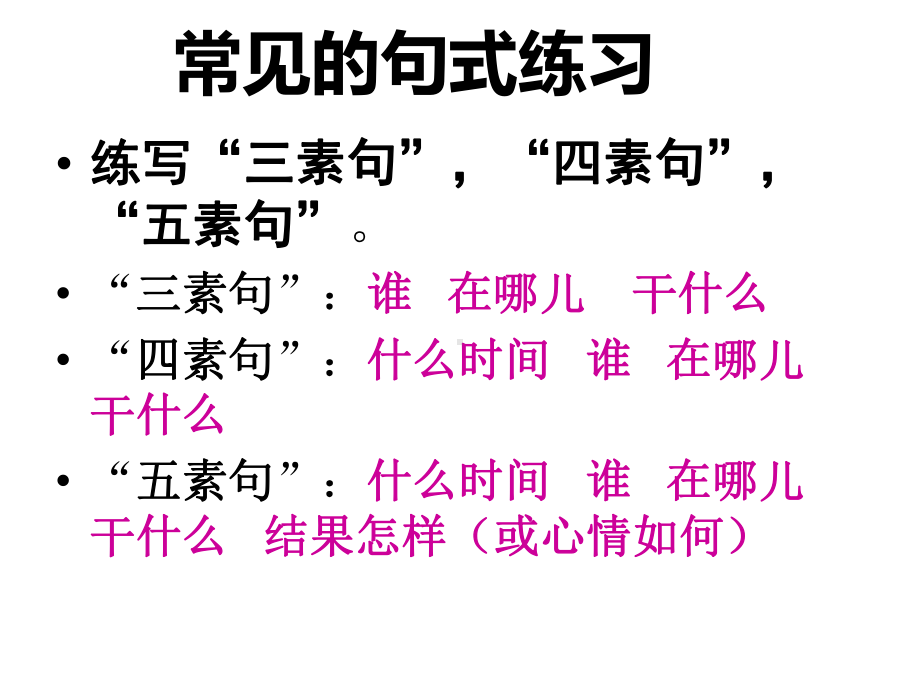 常见的句式练习

• 练写“三素句”，“四素句”，“五素句”。

• “三素句”：谁 在哪儿 干什么

• “四素句”：什么时间 谁 在哪儿 干什么

• “五素句”：什么时间 谁 在哪儿 干什么 结果怎样（或心情如何）